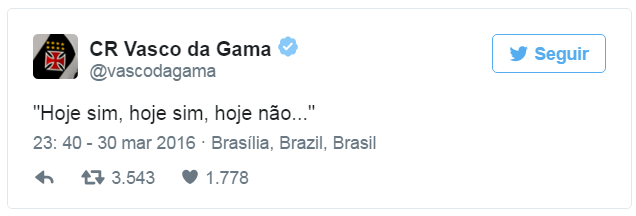 CR Vasco da Gama
@vascodagama

Seguir

"Hoje sim, hoje sim, hoje não..."

23: 40 - 30 mar 2016 · Brasília, Brazil, Brasil

3.543 1.778